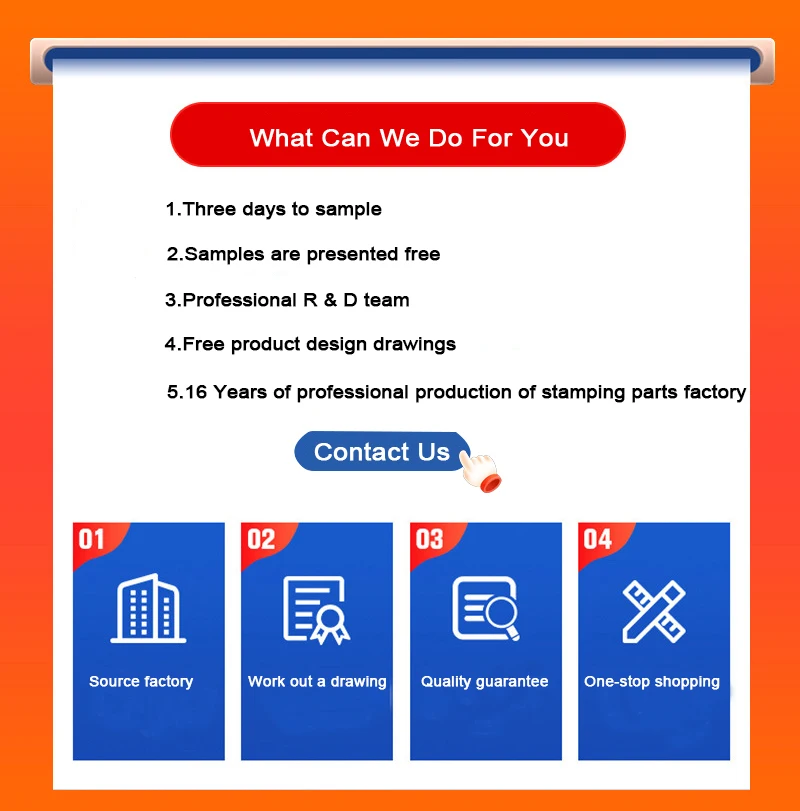 What Can We Do For You

1.Three days to sample

2.Samples are presented free

3.Professional R & D team

4.Free product design drawings

5.16 Years of professional production of stamping parts factory

Contact Us

01
Source factory

02
Work out a drawing

03
Quality guarantee

04
One-stop shopping